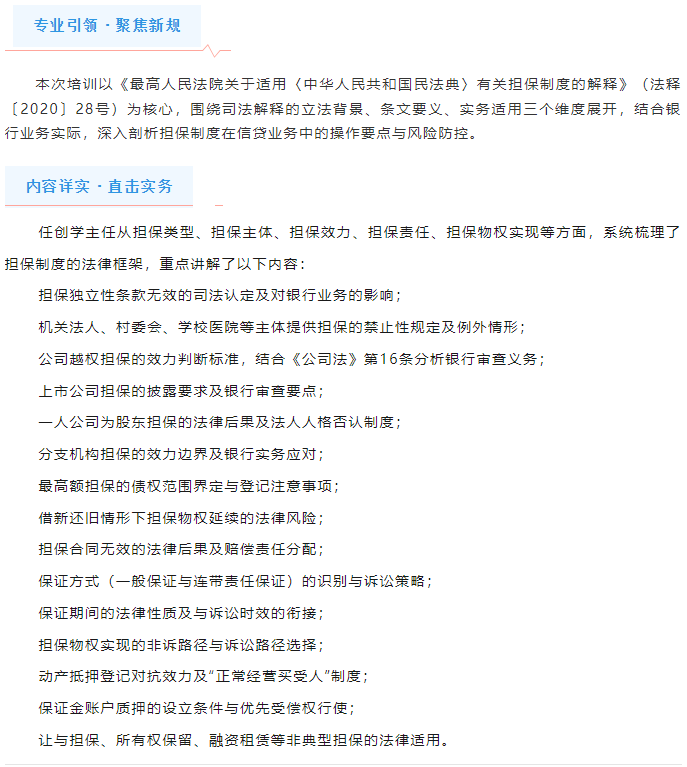 专业引领 · 聚焦新规

本次培训以《最高人民法院关于适用〈中华人民共和国民法典〉有关担保制度的解释》（法释〔2020〕28号）为核心，围绕司法解释的立法背景、条文要义、实务适用三个维度展开，结合银行业务实际，深入剖析担保制度在信贷业务中的操作要点与风险防控。

内容详实 · 直击实务

任创学主任从担保类型、担保主体、担保效力、担保责任、担保物权实现等方面，系统梳理了担保制度的法律框架，重点讲解了以下内容：

担保独立性条款无效的司法认定及对银行业务的影响；

机关法人、村委会、学校医院等主体提供担保的禁止性规定及例外情形；

公司越权担保的效力判断标准，结合《公司法》第16条分析银行审查义务；

上市公司担保的披露要求及银行审查要点；

一人公司为股东担保的法律后果及法人人格否认制度；

分支机构担保的效力边界及银行实务应对；

最高额担保的债权范围界定与登记注意事项；

借新还旧情形下担保物权延续的法律风险；

担保合同无效的法律后果及赔偿责任分配；

保证方式（一般保证与连带责任保证）的识别与诉讼策略；

保证期间的法律性质及与诉讼时效的衔接；

担保物权实现的非诉路径与诉讼路径选择；

动产抵押登记对抗效力及“正常经营买受人”制度；

保证金账户质押的设立条件与优先受偿权行使；

让与担保、所有权保留、融资租赁等非典型担保的法律适用。